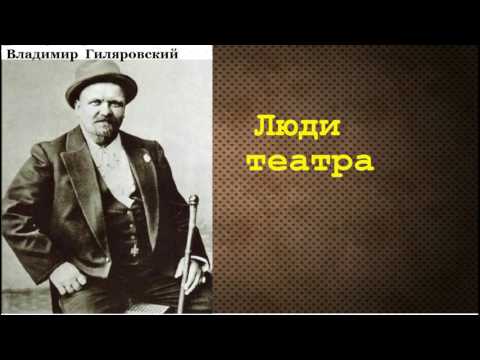 Владимир Гиляровский

Люди театра